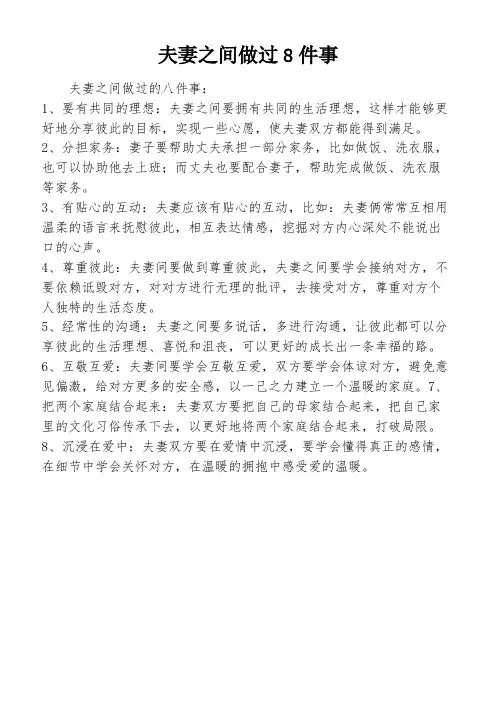 夫妻之间做过 8 件事

夫妻之间做过的八件事：

1、要有共同的理想：夫妻之间要拥有共同的生活理想，这样才能够更好地分享彼此的目标，实现一些心愿，使夫妻双方都能得到满足。

2、分担家务：妻子要帮助丈夫承担一部分家务，比如做饭、洗衣服，也可以协助他去上班；而丈夫也要配合妻子，帮助完成做饭、洗衣服等家务。

3、有贴心的互动：夫妻应该有贴心的互动，比如：夫妻俩常常互相用温柔的语言来抚慰彼此，相互表达情感，挖掘对方内心深处不能说出口的心声。

4、尊重彼此：夫妻间要做到尊重彼此，夫妻之间要学会接纳对方，不要依赖诋毁对方，对对方进行无理的批评，去接受对方，尊重对方个人独特的生活态度。

5、经常性的沟通：夫妻之间要多说话，多进行沟通，让彼此都可以分享彼此的生活理想、喜悦和沮丧，可以更好的成长出一条幸福的路。

6、互敬互爱：夫妻间要学会互敬互爱，双方要学会体谅对方，避免意见偏激，给对方更多的安全感，以一己之力建立一个温暖的家庭。7、把两个家庭结合起来：夫妻双方要把自己的母家结合起来，把自己家里的文化习俗传承下去，以更好地将两个家庭结合起来，打破局限。

8、沉浸在爱中：夫妻双方要在爱情中沉浸，要学会懂得真正的感情，在细节中学会关怀对方，在温暖的拥抱中感受爱的温暖。